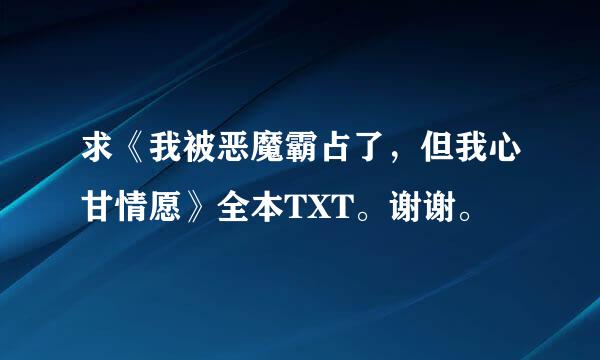 求《我被恶魔霸占了，但我心甘情愿》全本TXT。谢谢。